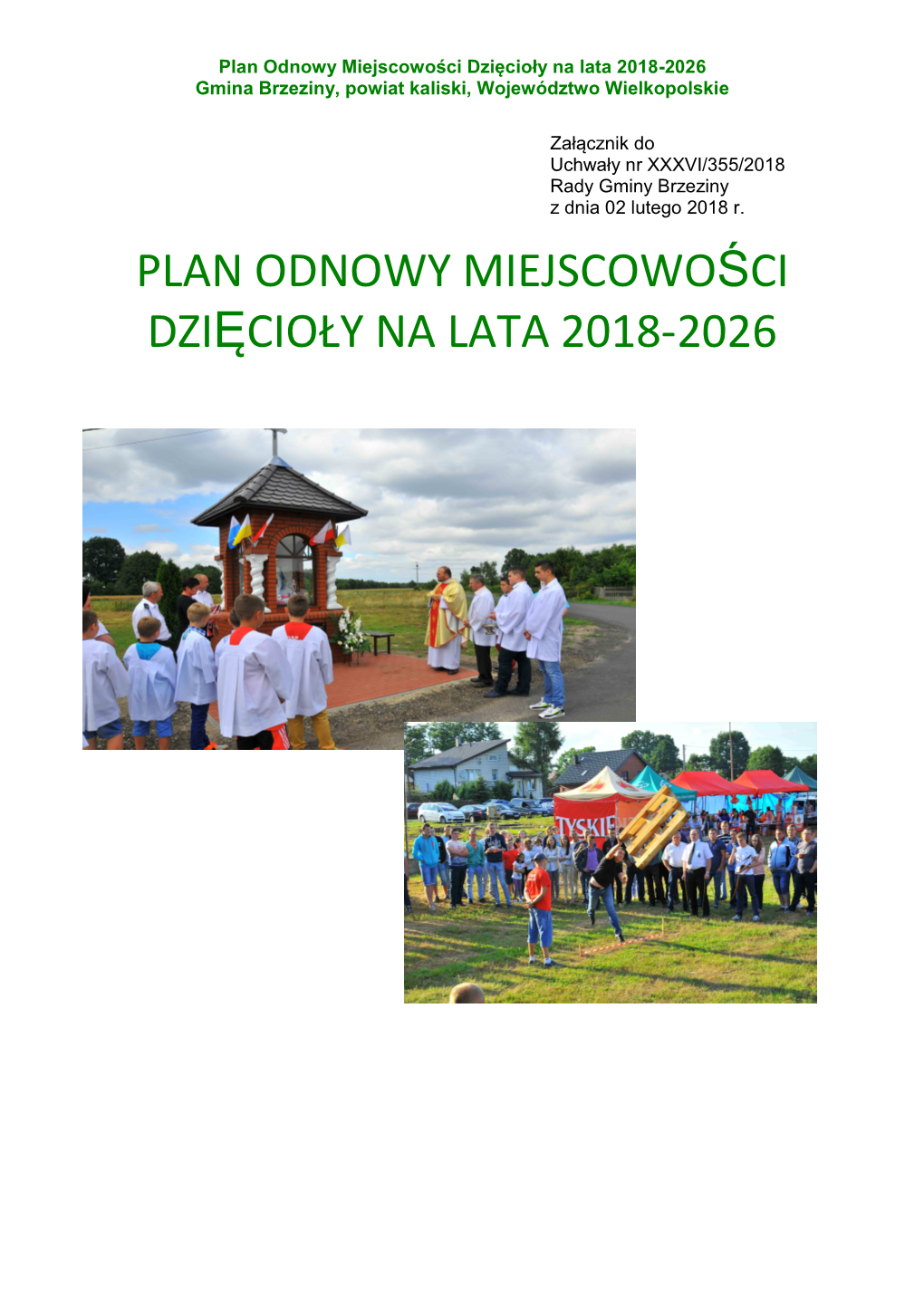 Plan Odnowy Miejscowości Dzięcioły na lata 2018-2026
Gmina Brzeziny, powiat kaliski, Województwo Wielkopolskie

Załącznik do
Uchwały nr XXXVI/355/2018
Rady Gminy Brzeziny
z dnia 02 lutego 2018 r.

PLAN ODNOWY MIEJSCOWOŚCI DZIĘCIOŁY NA LATA 2018-2026

TYSKIE